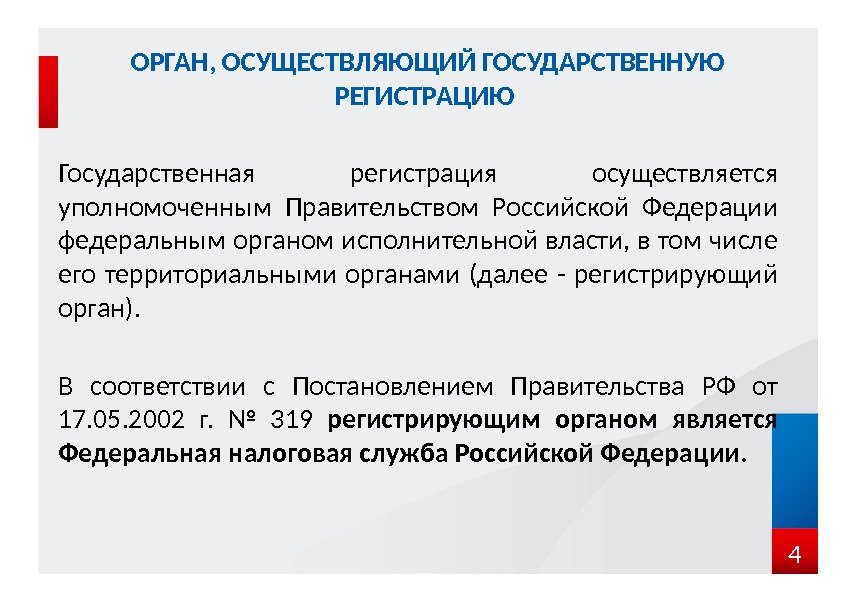 ОРГАН, ОСУЩЕСТВЛЯЮЩИЙ ГОСУДАРСТВЕННУЮ РЕГИСТРАЦИЮ

Государственная регистрация осуществляется уполномоченным Правительством Российской Федерации федеральным органом исполнительной власти, в том числе его территориальными органами (далее - регистрирующий орган).

В соответствии с Постановлением Правительства РФ от 17.05.2002 г. № 319 регистрирующим органом является Федеральная налоговая служба Российской Федерации.

4